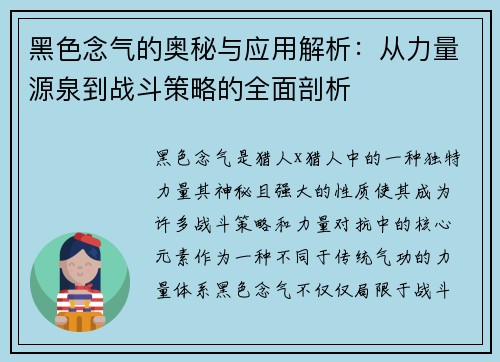 黑色念气的奥秘与应用解析：从力量源泉到战斗策略的全面剖析

黑色念气是猎人X猎人中的一种独特力量其神秘且强大的性质使其成为许多战斗策略和力量对抗中的核心元素作为一种不同于传统气功的力量体系黑色念气不仅仅局限于战斗